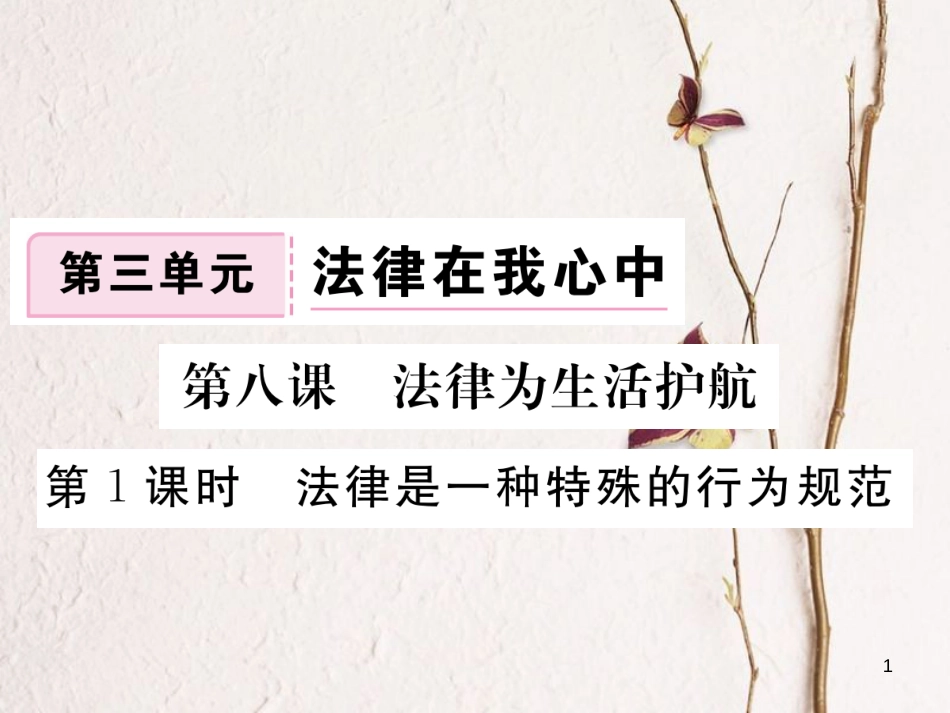 第三单元 法律在我心中

第八课 法律为生活护航

第 1 课时 法律是一种特殊的行为规范

1